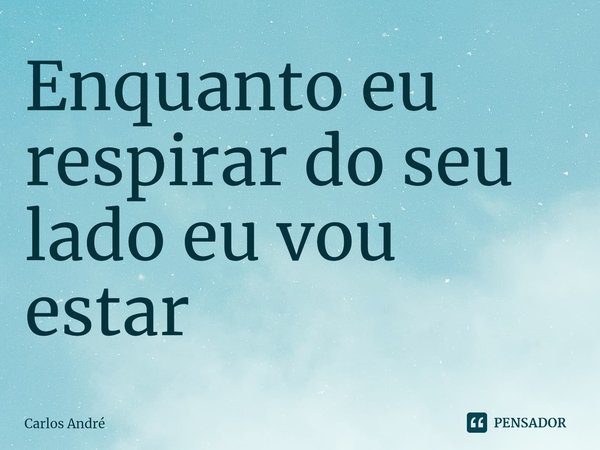 Enquanto eu respirar do seu lado eu vou estar

Carlos André

PENSADOR